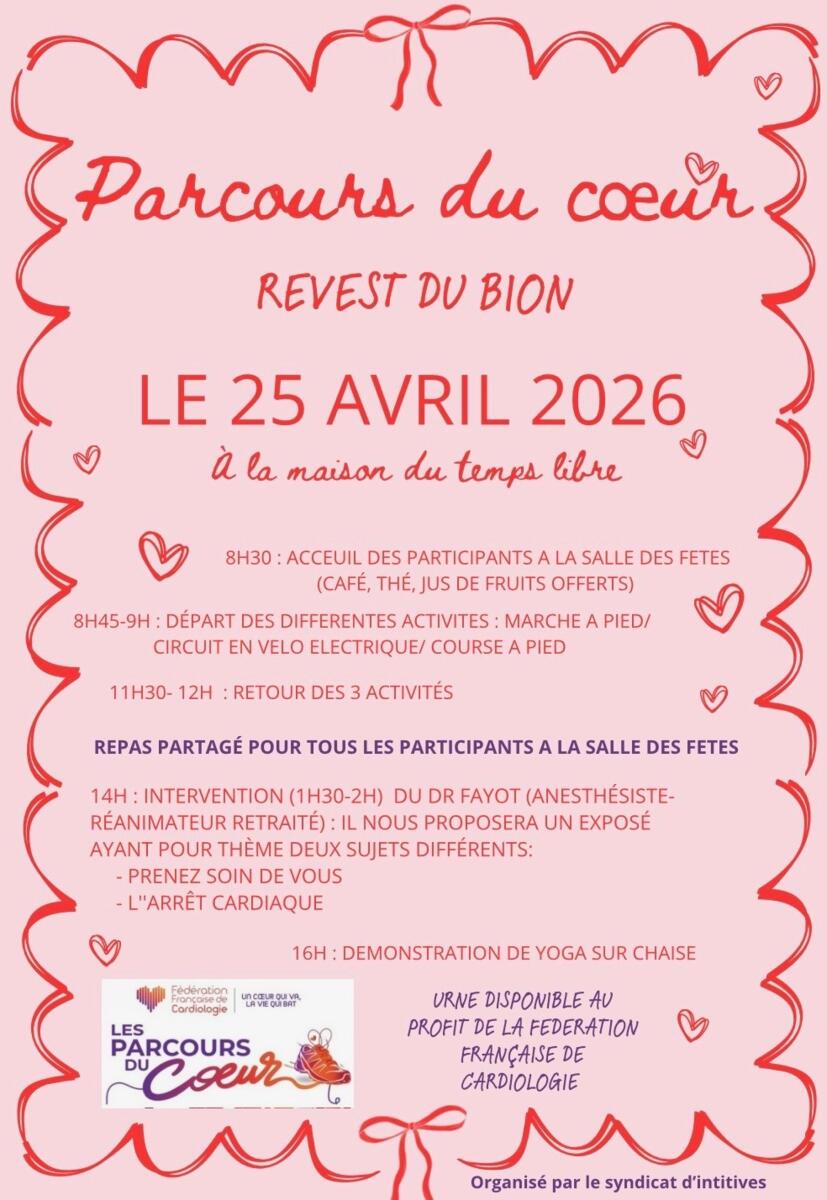 Parcours du cœur

REVEST DU BION

LE 25 AVRIL 2026

À la maison du temps libre

8H30 : ACCEUIL DES PARTICIPANTS A LA SALLE DES FETES (CAFÉ, THÉ, JUS DE FRUITS OFFERTS)

8H45-9H : DÉPART DES DIFFERENTES ACTIVITES : MARCHE A PIED/ CIRCUIT EN VELO ELECTRIQUE/ COURSE A PIED

11H30- 12H : RETOUR DES 3 ACTIVITÉS

REPAS PARTAGÉ POUR TOUS LES PARTICIPANTS A LA SALLE DES FETES

14H : INTERVENTION (1H30-2H) DU DR FAYOT (ANESTHÉSISTE-RÉANIMATEUR RETRAITÉ) : IL NOUS PROPOSERA UN EXPOSÉ AYANT POUR THÈME DEUX SUJETS DIFFÉRENTS:
- PRENEZ SOIN DE VOUS
- L''ARRÊT CARDIAQUE

16H : DEMONSTRATION DE YOGA SUR CHAISE

Fédération Française de Cardiologie
UN CŒUR QUI VA, LA VIE QUI BAT
LES PARCOURS DU Cœur

URNE DISPONIBLE AU PROFIT DE LA FEDERATION FRANÇAISE DE CARDIOLOGIE

Organisé par le syndicat d'intitives